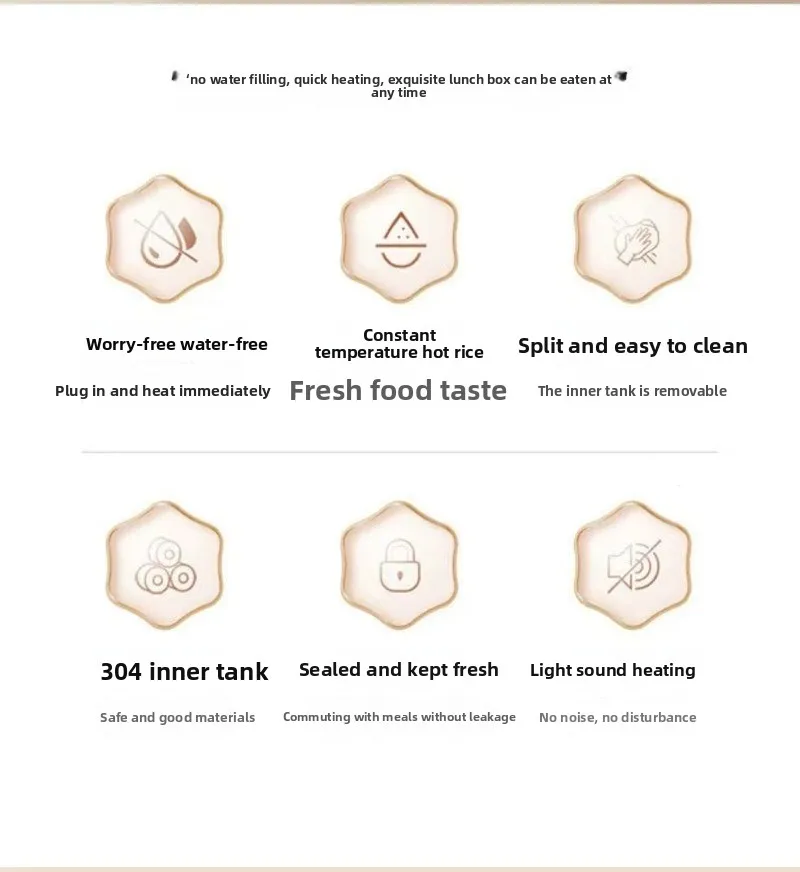 'no water filling, quick heating, exquisite lunch box can be eaten at any time

Worry-free water-free

Plug in and heat immediately

Constant temperature hot rice

Fresh food taste

Split and easy to clean

The inner tank is removable

304 inner tank

Safe and good materials

Sealed and kept fresh

Commuting with meals without leakage

Light sound heating

No noise, no disturbance